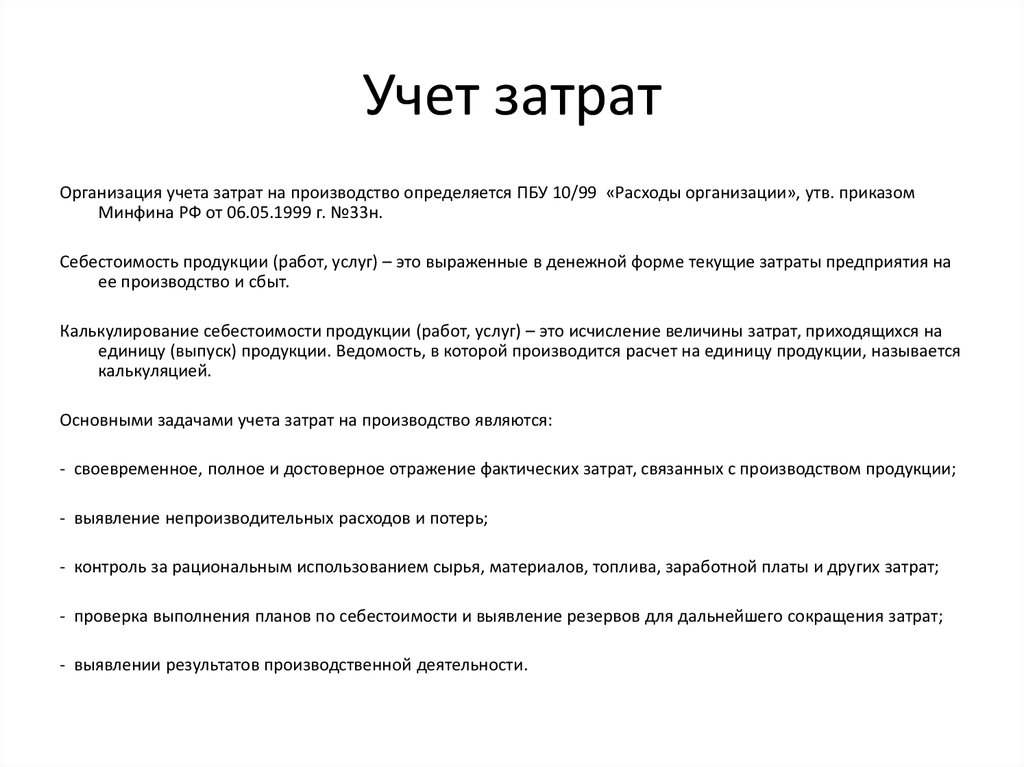 Учет затрат

Организация учета затрат на производство определяется ПБУ 10/99 «Расходы организации», утв. приказом Минфина РФ от 06.05.1999 г. №33н.

Себестоимость продукции (работ, услуг) – это выраженные в денежной форме текущие затраты предприятия на ее производство и сбыт.

Калькулирование себестоимости продукции (работ, услуг) – это исчисление величины затрат, приходящихся на единицу (выпуск) продукции. Ведомость, в которой производится расчет на единицу продукции, называется калькуляцией.

Основными задачами учета затрат на производство являются:

- своевременное, полное и достоверное отражение фактических затрат, связанных с производством продукции;

- выявление непроизводительных расходов и потерь;

- контроль за рациональным использованием сырья, материалов, топлива, заработной платы и других затрат;

- проверка выполнения планов по себестоимости и выявление резервов для дальнейшего сокращения затрат;

- выявлении результатов производственной деятельности.